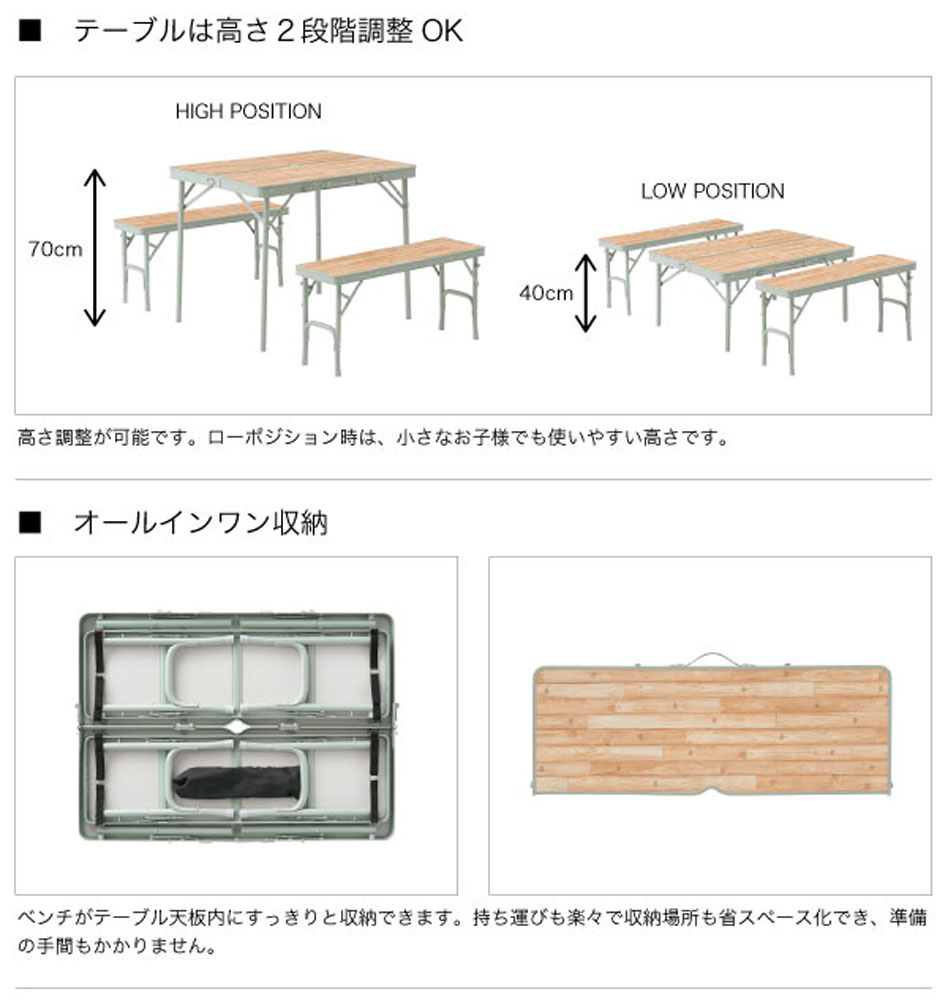 ■ テーブルは高さ２段階調整 OK

HIGH POSITION

70cm

LOW POSITION

40cm

高さ調整が可能です。ローポジション時は、小さなお子様でも使いやすい高さです。

■ オールインワン収納

ベンチがテーブル天板内にすっきりと収納できます。持ち運びも楽々で収納場所も省スペース化でき、準備の手間もかかりません。